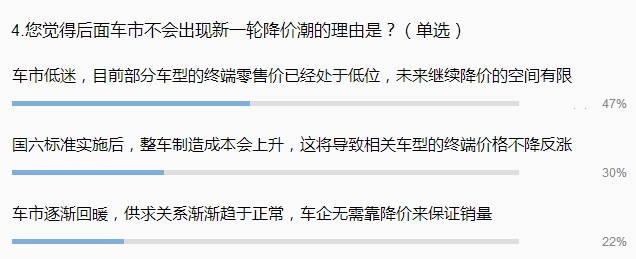 4.您觉得后面车市不会出现新一轮降价潮的理由是？（单选）

车市低迷，目前部分车型的终端零售价已经处于低位，未来继续降价的空间有限

47%

国六标准实施后，整车制造成本会上升，这将导致相关车型的终端价格不降反涨

30%

车市逐渐回暖，供求关系渐渐趋于正常，车企无需靠降价来保证销量

22%